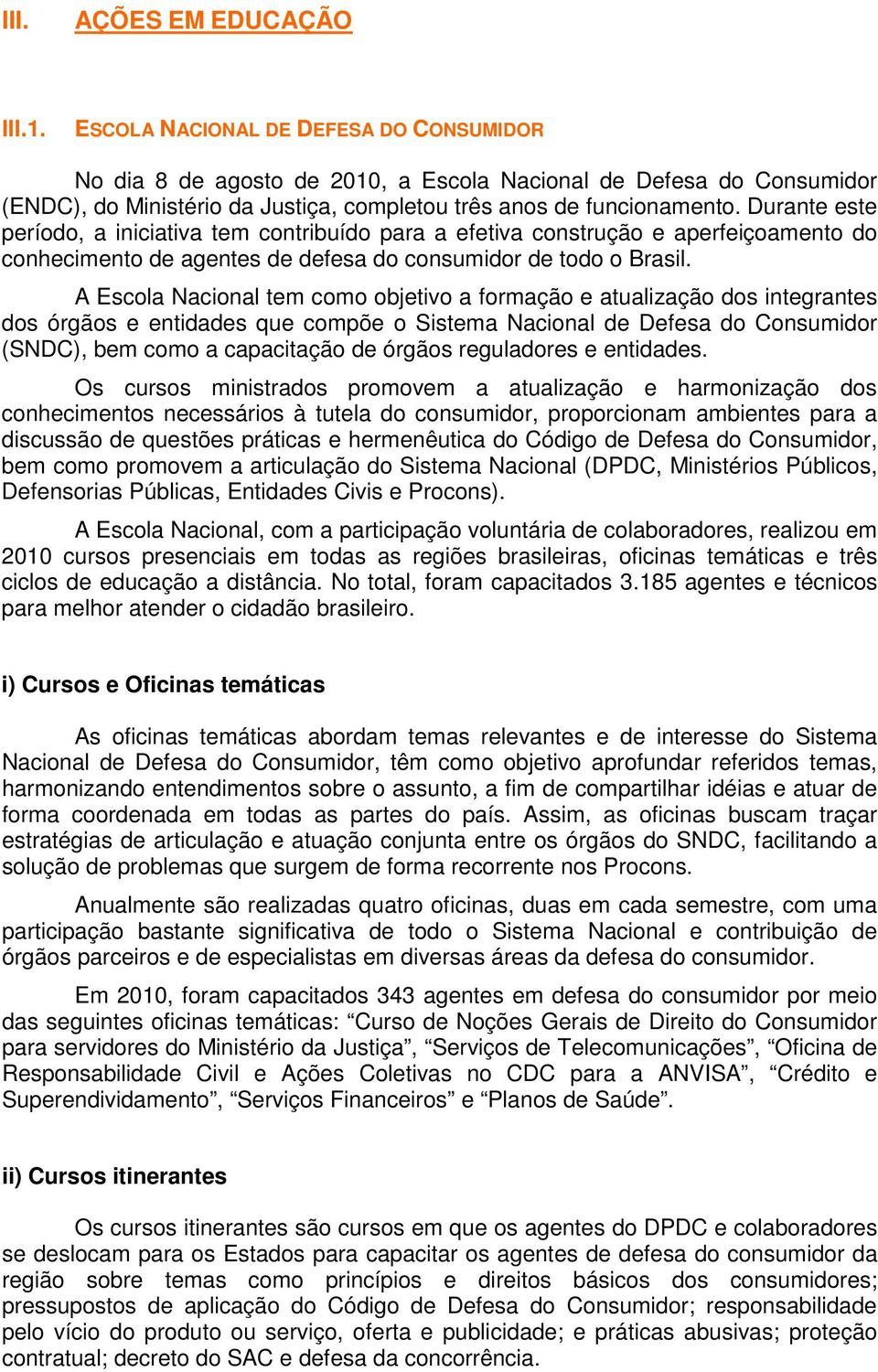 III. AÇÕES EM EDUCAÇÃO

III.1. ESCOLA NACIONAL DE DEFESA DO CONSUMIDOR

No dia 8 de agosto de 2010, a Escola Nacional de Defesa do Consumidor (ENDC), do Ministério da Justiça, completou três anos de funcionamento. Durante este período, a iniciativa tem contribuído para a efetiva construção e aperfeiçoamento do conhecimento de agentes de defesa do consumidor de todo o Brasil.

A Escola Nacional tem como objetivo a formação e atualização dos integrantes dos órgãos e entidades que compõe o Sistema Nacional de Defesa do Consumidor (SNDC), bem como a capacitação de órgãos reguladores e entidades.

Os cursos ministrados promovem a atualização e harmonização dos conhecimentos necessários à tutela do consumidor, proporcionam ambientes para a discussão de questões práticas e hermenêutica do Código de Defesa do Consumidor, bem como promovem a articulação do Sistema Nacional (DPDC, Ministérios Públicos, Defensorias Públicas, Entidades Civis e Procons).

A Escola Nacional, com a participação voluntária de colaboradores, realizou em 2010 cursos presenciais em todas as regiões brasileiras, oficinas temáticas e três ciclos de educação a distância. No total, foram capacitados 3.185 agentes e técnicos para melhor atender o cidadão brasileiro.

i) Cursos e Oficinas temáticas

As oficinas temáticas abordam temas relevantes e de interesse do Sistema Nacional de Defesa do Consumidor, têm como objetivo aprofundar referidos temas, harmonizando entendimentos sobre o assunto, a fim de compartilhar idéias e atuar de forma coordenada em todas as partes do país. Assim, as oficinas buscam traçar estratégias de articulação e atuação conjunta entre os órgãos do SNDC, facilitando a solução de problemas que surgem de forma recorrente nos Procons.

Anualmente são realizadas quatro oficinas, duas em cada semestre, com uma participação bastante significativa de todo o Sistema Nacional e contribuição de órgãos parceiros e de especialistas em diversas áreas da defesa do consumidor.

Em 2010, foram capacitados 343 agentes em defesa do consumidor por meio das seguintes oficinas temáticas: “Curso de Noções Gerais de Direito do Consumidor para servidores do Ministério da Justiça”, “Serviços de Telecomunicações”, “Oficina de Responsabilidade Civil e Ações Coletivas no CDC para a ANVISA”, “Crédito e Superendividamento”, “Serviços Financeiros” e “Planos de Saúde”.

ii) Cursos itinerantes

Os cursos itinerantes são cursos em que os agentes do DPDC e colaboradores se deslocam para os Estados para capacitar os agentes de defesa do consumidor da região sobre temas como princípios e direitos básicos dos consumidores; pressupostos de aplicação do Código de Defesa do Consumidor; responsabilidade pelo vício do produto ou serviço, oferta e publicidade; e práticas abusivas; proteção contratual; decreto do SAC e defesa da concorrência.